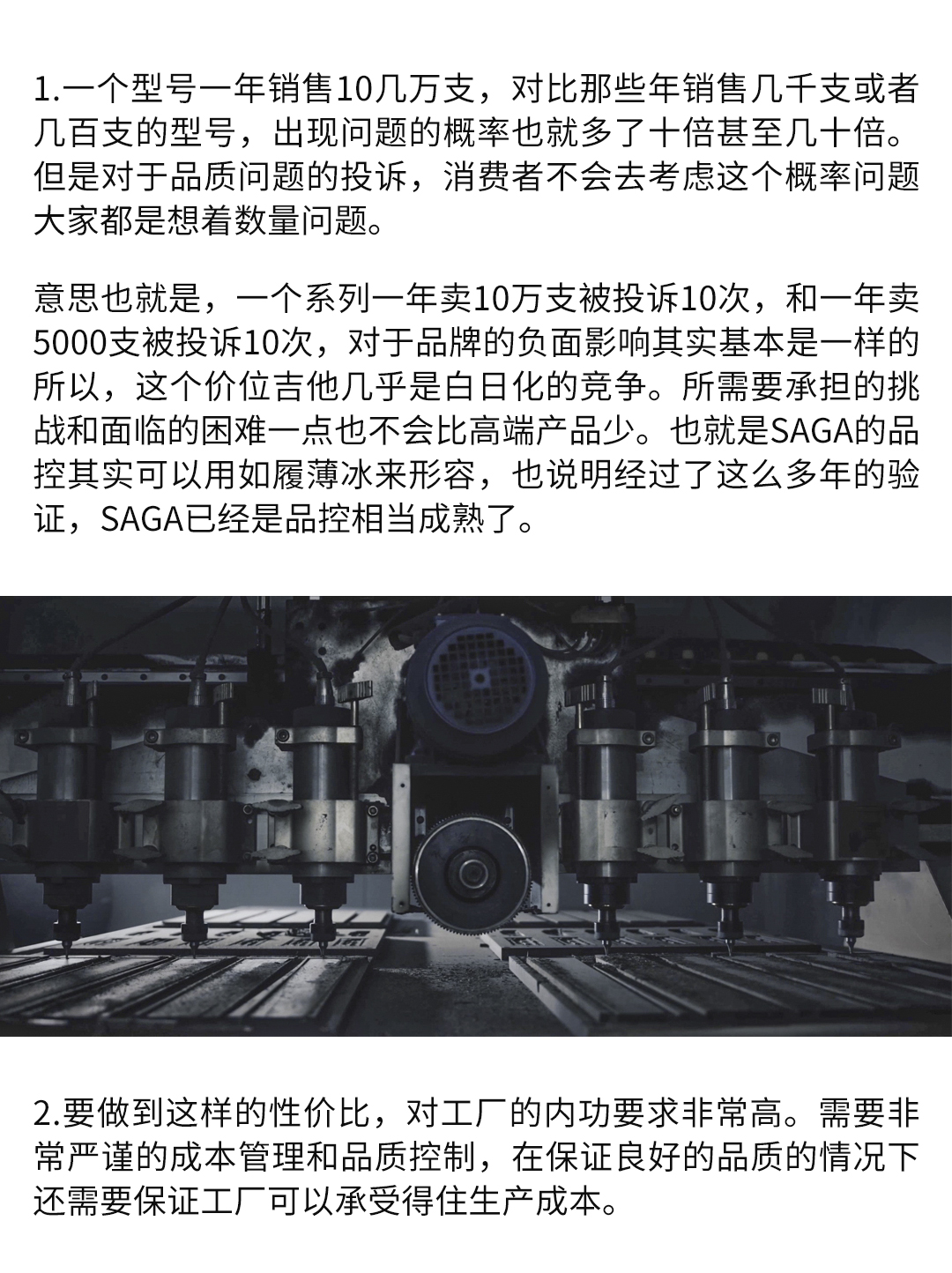 1.一个型号一年销售10几万支，对比那些年销售几千支或者几百支的型号，出现问题的概率也就多了十倍甚至几十倍。但是对于品质问题的投诉，消费者不会去考虑这个概率问题大家都是想着数量问题。

意思也就是，一个系列一年卖10万支被投诉10次，和一年卖5000支被投诉10次，对于品牌的负面影响其实基本是一样的所以，这个价位吉他几乎是白日化的竞争。所需要承担的挑战和面临的困难一点也不会比高端产品少。也就是SAGA的品控其实可以用如履薄冰来形容，也说明经过了这么多年的验证，SAGA已经是品控相当成熟了。

2.要做到这样的性价比，对工厂的内功要求非常高。需要非常严谨的成本管理和品质控制，在保证良好的品质的情况下还需要保证工厂可以承受得住生产成本。